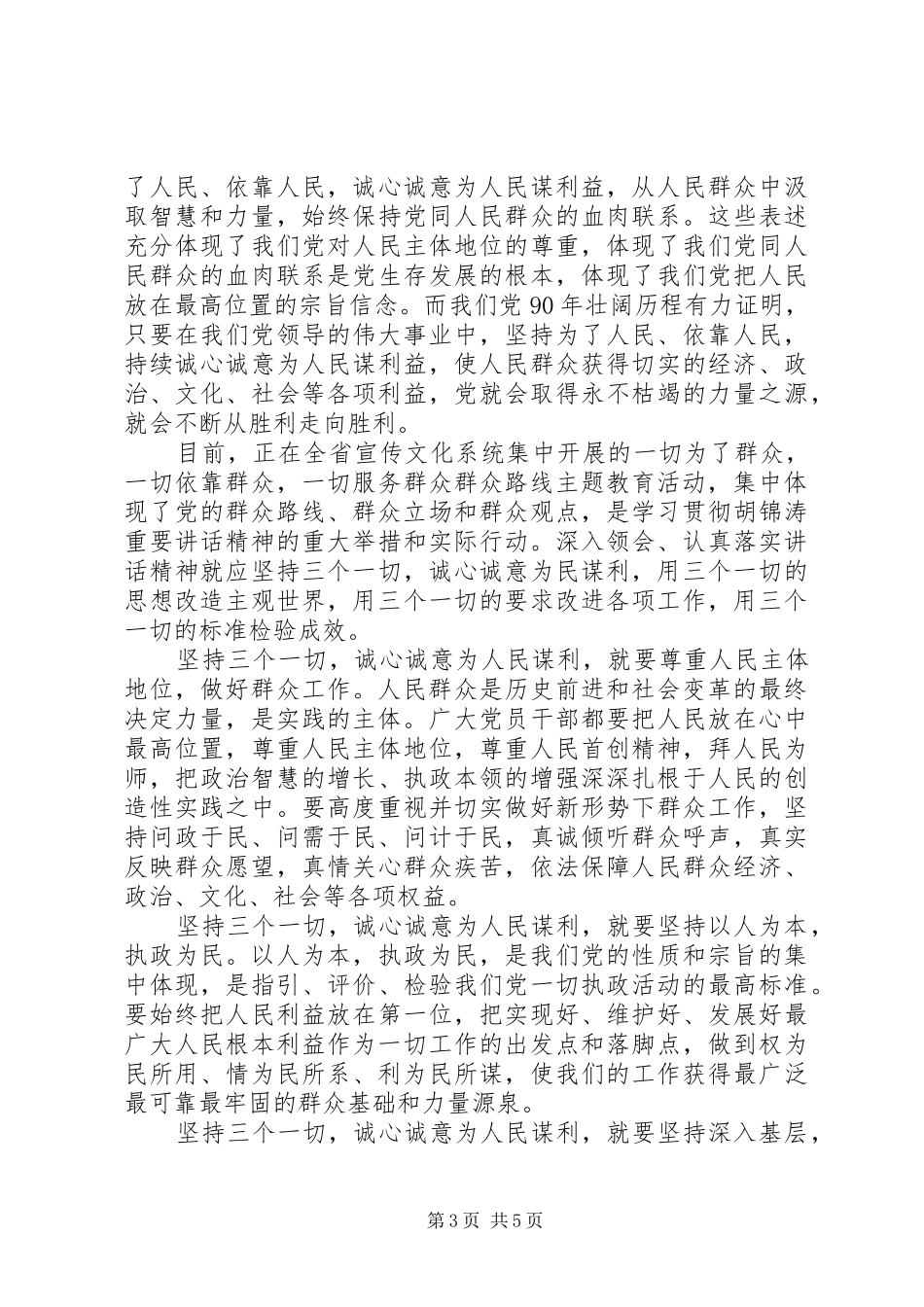 了人民、依靠人民，诚心诚意为人民谋利益，从人民群众中汲取智慧和力量，始终保持党同人民群众的血肉联系。这些表述充分体现了我们党对人民主体地位的尊重，体现了我们党同人民群众的血肉联系是党生存发展的根本，体现了我们党把人民放在最高位置的宗旨信念。而我们党 90 年壮阔历程有力证明，只要在我们党领导的伟大事业中，坚持为了人民、依靠人民，持续诚心诚意为人民谋利益，使人民群众获得切实的经济、政治、文化、社会等各项利益，党就会取得永不枯竭的力量之源，就会不断从胜利走向胜利。

目前，正在全省宣传文化系统集中开展的一切为了群众，一切依靠群众，一切服务群众群众路线主题教育活动，集中体现了党的群众路线、群众立场和群众观点，是学习贯彻胡锦涛重要讲话精神的重大举措和实际行动。深入领会、认真落实讲话精神就应坚持三个一切，诚心诚意为民谋利，用三个一切的思想改造主观世界，用三个一切的要求改进各项工作，用三个一切的标准检验成效。

坚持三个一切，诚心诚意为人民谋利，就要尊重人民主体地位，做好群众工作。人民群众是历史前进和社会变革的最终决定力量，是实践的主体。广大党员干部都要把人民放在心中最高位置，尊重人民主体地位，尊重人民首创精神，拜人民为师，把政治智慧的增长、执政本领的增强深深扎根于人民的创造性实践之中。要高度重视并切实做好新形势下群众工作，坚持问政于民、问需于民、问计于民，真诚倾听群众呼声，真实反映群众愿望，真情关心群众疾苦，依法保障人民群众经济、政治、文化、社会等各项权益。

坚持三个一切，诚心诚意为人民谋利，就要坚持以人为本，执政为民。以人为本，执政为民，是我们党的性质和宗旨的集中体现，是指引、评价、检验我们党一切执政活动的最高标准。要始终把人民利益放在第一位，把实现好、维护好、发展好最广大人民根本利益作为一切工作的出发点和落脚点，做到权为民所用、情为民所系、利为民所谋，使我们的工作获得最广泛最可靠最牢固的群众基础和力量源泉。

坚持三个一切，诚心诚意为人民谋利，就要坚持深入基层，

第 3 页 共 5 页